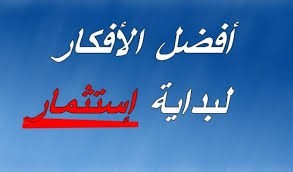 أفضل الأفكار

لبداية إستثمار